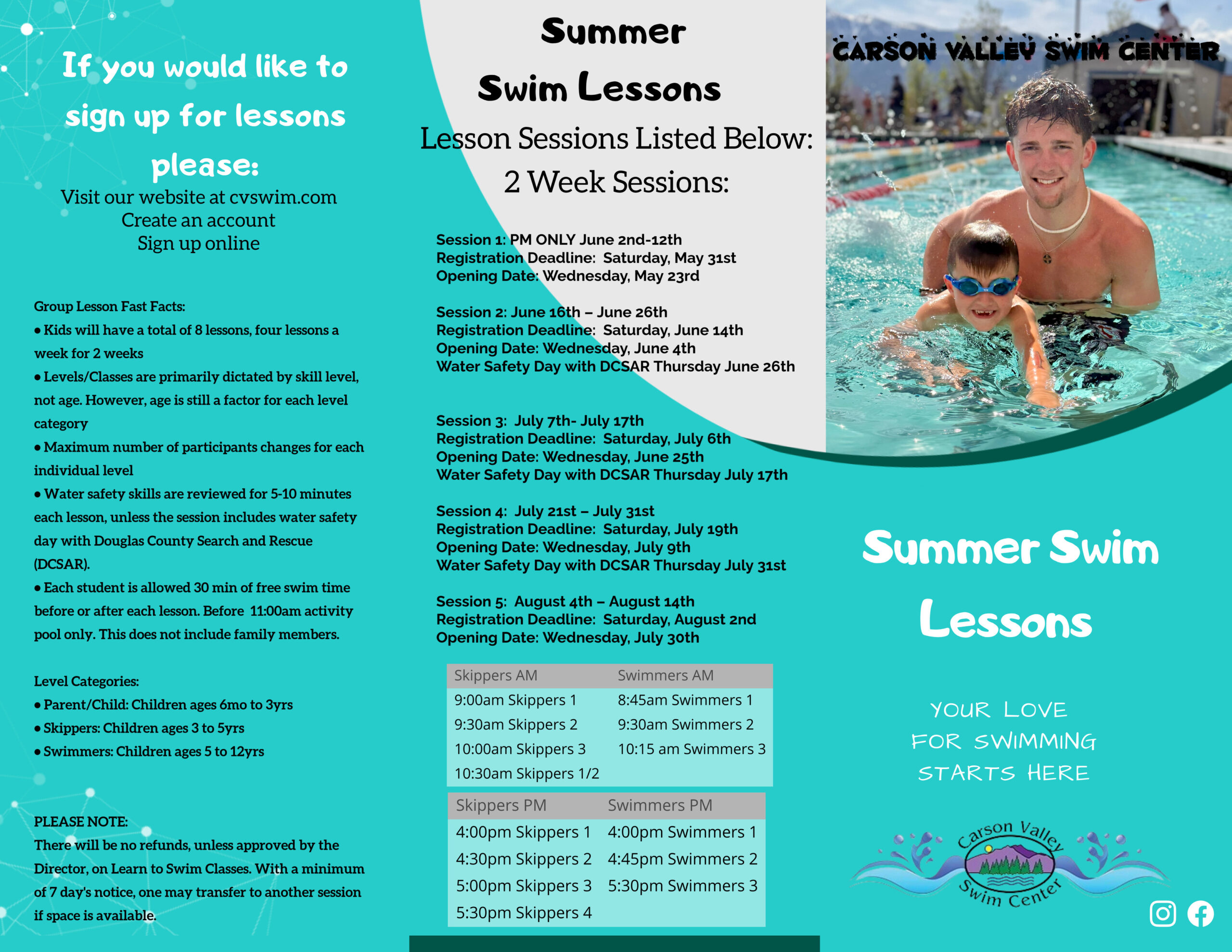 If you would like to sign up for lessons please:
Visit our website at cvswim.com
Create an account
Sign up online

Group Lesson Fast Facts:
• Kids will have a total of 8 lessons, four lessons a week for 2 weeks
• Levels/Classes are primarily dictated by skill level, not age. However, age is still a factor for each level category
• Maximum number of participants changes for each individual level
• Water safety skills are reviewed for 5-10 minutes each lesson, unless the session includes water safety day with Douglas County Search and Rescue (DCSAR).
• Each student is allowed 30 min of free swim time before or after each lesson. Before 11:00am activity pool only. This does not include family members.

Level Categories:
• Parent/Child: Children ages 6mo to 3yrs
• Skippers: Children ages 3 to 5yrs
• Swimmers: Children ages 5 to 12yrs

PLEASE NOTE:
There will be no refunds, unless approved by the Director, on Learn to Swim Classes. With a minimum of 7 day's notice, one may transfer to another session if space is available.

Summer Swim Lessons
Lesson Sessions Listed Below:
2 Week Sessions:

Session 1: PM ONLY June 2nd-12th
Registration Deadline: Saturday, May 31st
Opening Date: Wednesday, May 23rd

Session 2: June 16th – June 26th
Registration Deadline: Saturday, June 14th
Opening Date: Wednesday, June 4th
Water Safety Day with DCSAR Thursday June 26th

Session 3: July 7th- July 17th
Registration Deadline: Saturday, July 6th
Opening Date: Wednesday, June 25th
Water Safety Day with DCSAR Thursday July 17th

Session 4: July 21st – July 31st
Registration Deadline: Saturday, July 19th
Opening Date: Wednesday, July 9th
Water Safety Day with DCSAR Thursday July 31st

Session 5: August 4th – August 14th
Registration Deadline: Saturday, August 2nd
Opening Date: Wednesday, July 30th

| Skippers AM | Swimmers AM |
|---|---|
| 9:00am Skippers 1 | 8:45am Swimmers 1 |
| 9:30am Skippers 2 | 9:30am Swimmers 2 |
| 10:00am Skippers 3 | 10:15 am Swimmers 3 |
| 10:30am Skippers 1/2 | |

| Skippers PM | Swimmers PM |
|---|---|
| 4:00pm Skippers 1 | 4:00pm Swimmers 1 |
| 4:30pm Skippers 2 | 4:45pm Swimmers 2 |
| 5:00pm Skippers 3 | 5:30pm Swimmers 3 |
| 5:30pm Skippers 4 | |

CARSON VALLEY SWIM CENTER

Summer Swim Lessons

YOUR LOVE FOR SWIMMING STARTS HERE

Carson Valley Swim Center